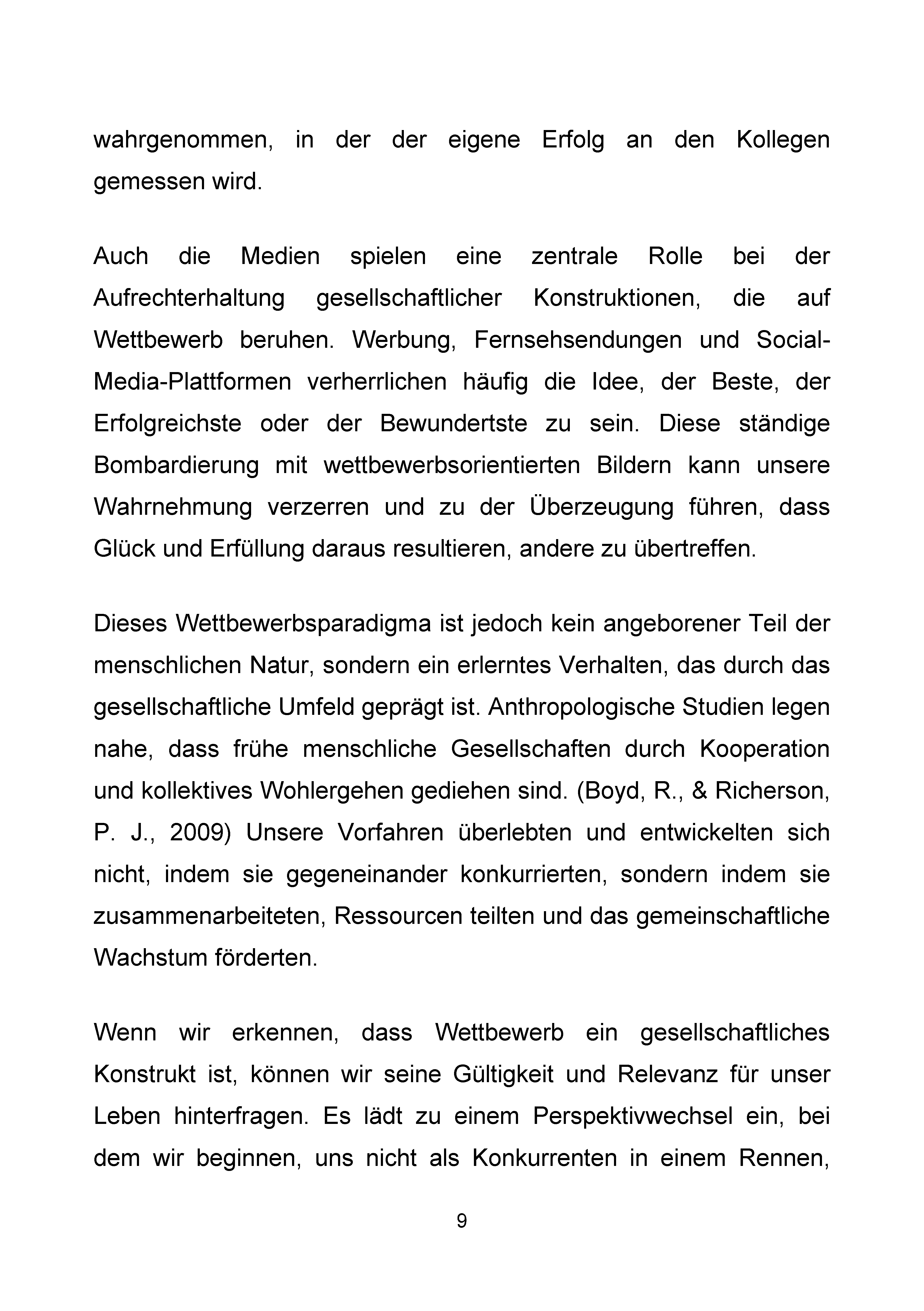 wahrgenommen, in der der eigene Erfolg an den Kollegen gemessen wird.

Auch die Medien spielen eine zentrale Rolle bei der Aufrechterhaltung gesellschaftlicher Konstruktionen, die auf Wettbewerb beruhen. Werbung, Fernsehsendungen und Social-Media-Plattformen verherrlichen häufig die Idee, der Beste, der Erfolgreichste oder der Bewundertste zu sein. Diese ständige Bombardierung mit wettbewerbsorientierten Bildern kann unsere Wahrnehmung verzerren und zu der Überzeugung führen, dass Glück und Erfüllung daraus resultieren, andere zu übertreffen.

Dieses Wettbewerbsparadigma ist jedoch kein angeborener Teil der menschlichen Natur, sondern ein erlerntes Verhalten, das durch das gesellschaftliche Umfeld geprägt ist. Anthropologische Studien legen nahe, dass frühe menschliche Gesellschaften durch Kooperation und kollektives Wohlergehen gediehen sind. (Boyd, R., & Richerson, P. J., 2009) Unsere Vorfahren überlebten und entwickelten sich nicht, indem sie gegeneinander konkurrierten, sondern indem sie zusammenarbeiteten, Ressourcen teilten und das gemeinschaftliche Wachstum förderten.

Wenn wir erkennen, dass Wettbewerb ein gesellschaftliches Konstrukt ist, können wir seine Gültigkeit und Relevanz für unser Leben hinterfragen. Es lädt zu einem Perspektivwechsel ein, bei dem wir beginnen, uns nicht als Konkurrenten in einem Rennen,

9